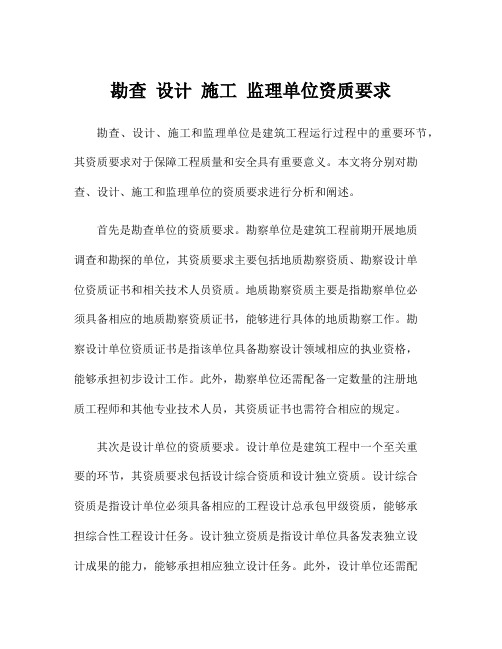 勘查 设计 施工 监理单位资质要求

勘查、设计、施工和监理单位是建筑工程运行过程中的重要环节，其资质要求对于保障工程质量和安全具有重要意义。本文将分别对勘查、设计、施工和监理单位的资质要求进行分析和阐述。

首先是勘查单位的资质要求。勘察单位是建筑工程前期开展地质调查和勘探的单位，其资质要求主要包括地质勘察资质、勘察设计单位资质证书和相关技术人员资质。地质勘察资质主要是指勘察单位必须具备相应的地质勘察资质证书，能够进行具体的地质勘察工作。勘察设计单位资质证书是指该单位具备勘察设计领域相应的执业资格，能够承担初步设计工作。此外，勘察单位还需配备一定数量的注册地质工程师和其他专业技术人员，其资质证书也需符合相应的规定。

其次是设计单位的资质要求。设计单位是建筑工程中一个至关重要的环节，其资质要求包括设计综合资质和设计独立资质。设计综合资质是指设计单位必须具备相应的工程设计总承包甲级资质，能够承担综合性工程设计任务。设计独立资质是指设计单位具备发表独立设计成果的能力，能够承担相应独立设计任务。此外，设计单位还需配